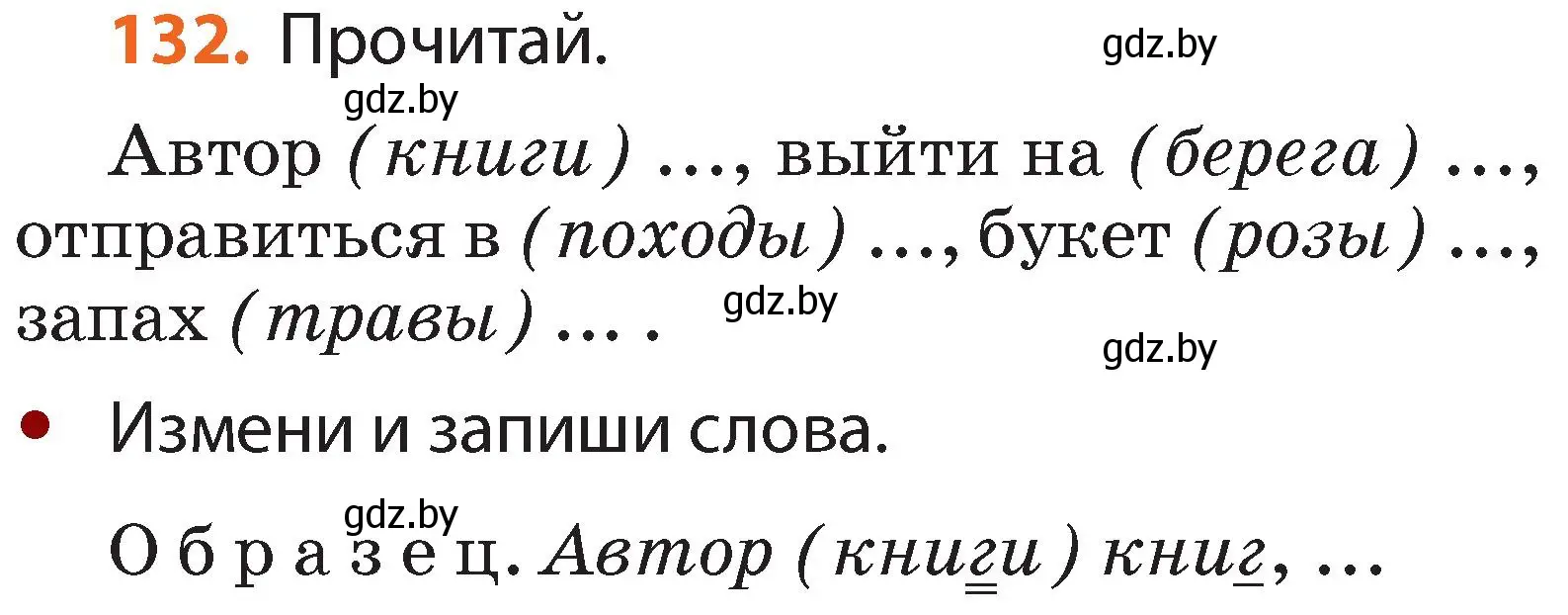 132. Прочитай.

gdz.by

gdz.by

Автор (книги) …, выйти на (берега) …, отправиться в (походы) …, букет (розы) …, запах (травы) … .

gdz.by

gdz.by

• Измени и запиши слова.

gdz.by

Образец. Автор (книги) книг, …